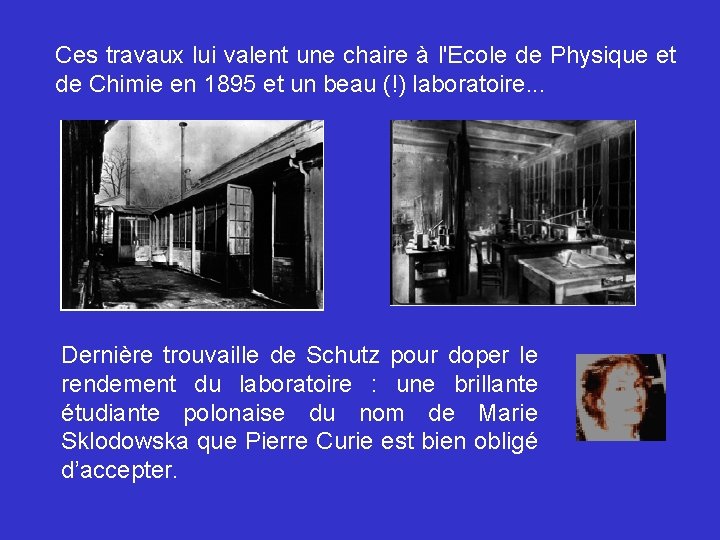 Ces travaux lui valent une chaire à l'Ecole de Physique et de Chimie en 1895 et un beau (!) laboratoire...

Dernière trouvaille de Schutz pour doper le rendement du laboratoire : une brillante étudiante polonaise du nom de Marie Sklodowska que Pierre Curie est bien obligé d'accepter.